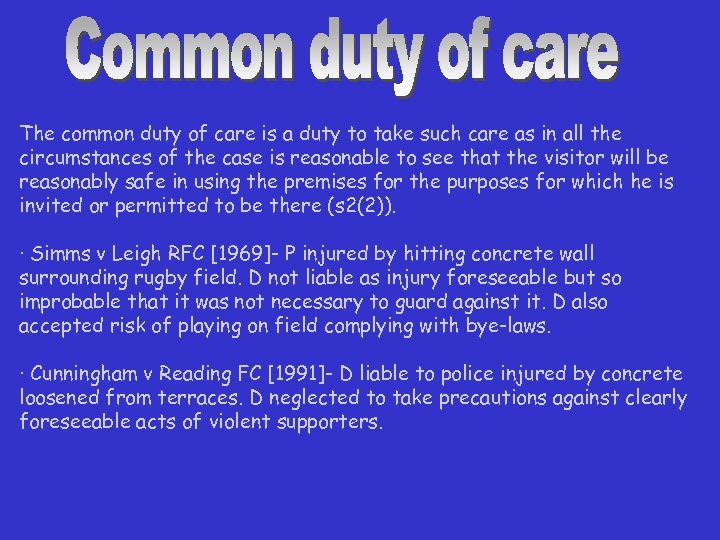 Common duty of care

The common duty of care is a duty to take such care as in all the circumstances of the case is reasonable to see that the visitor will be reasonably safe in using the premises for the purposes for which he is invited or permitted to be there (s2(2)).

· Simms v Leigh RFC [1969]- P injured by hitting concrete wall surrounding rugby field. D not liable as injury foreseeable but so improbable that it was not necessary to guard against it. D also accepted risk of playing on field complying with bye-laws.

· Cunningham v Reading FC [1991]- D liable to police injured by concrete loosened from terraces. D neglected to take precautions against clearly foreseeable acts of violent supporters.